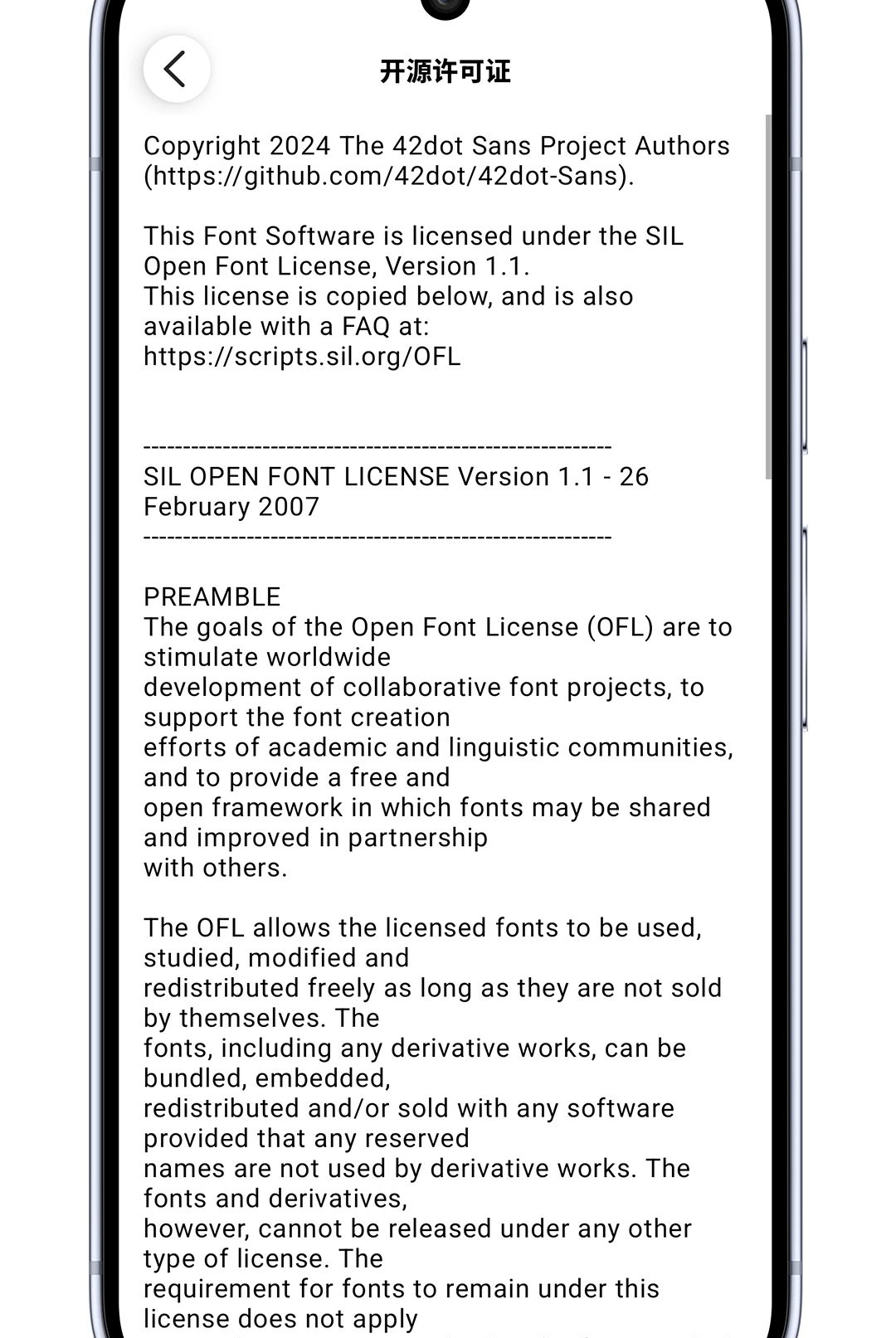 开源许可证

Copyright 2024 The 42dot Sans Project Authors (https://github.com/42dot/42dot-Sans).

This Font Software is licensed under the SIL Open Font License, Version 1.1.
This license is copied below, and is also available with a FAQ at:
https://scripts.sil.org/OFL

-----------------------------------------------------------
SIL OPEN FONT LICENSE Version 1.1 - 26 February 2007
-----------------------------------------------------------

PREAMBLE
The goals of the Open Font License (OFL) are to stimulate worldwide
development of collaborative font projects, to support the font creation
efforts of academic and linguistic communities, and to provide a free and
open framework in which fonts may be shared and improved in partnership
with others.

The OFL allows the licensed fonts to be used, studied, modified and
redistributed freely as long as they are not sold by themselves. The
fonts, including any derivative works, can be bundled, embedded,
redistributed and/or sold with any software provided that any reserved
names are not used by derivative works. The fonts and derivatives,
however, cannot be released under any other type of license. The
requirement for fonts to remain under this license does not apply